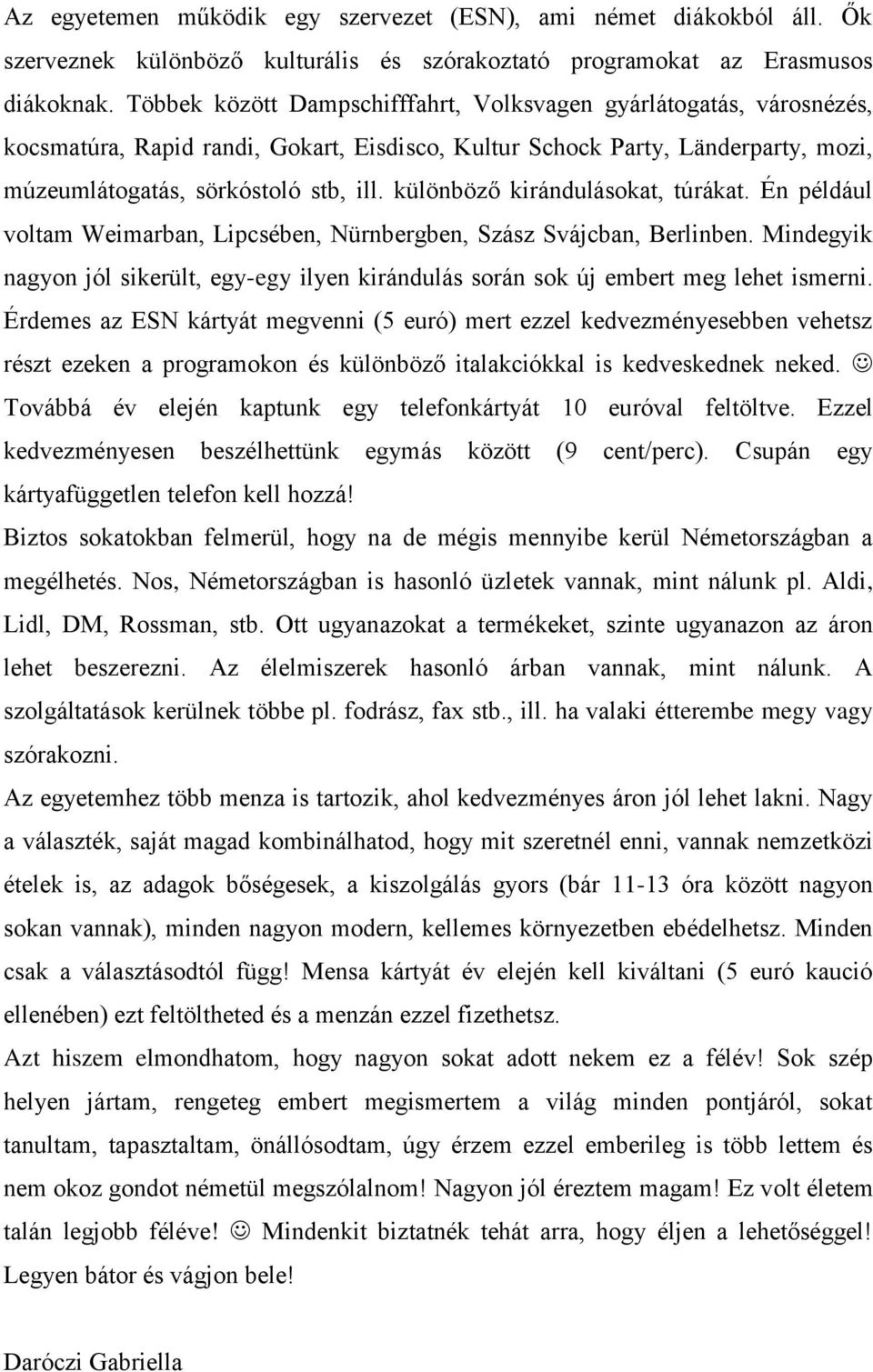 Az egyetemen működik egy szervezet (ESN), ami német diákokból áll. Ők szerveznek különböző kulturális és szórakoztató programokat az Erasmusos diákoknak. Többek között Dampschifffahrt, Volksvagen gyárlátogatás, városnézés, kocsmatúra, Rapid randi, Gokart, Eisdisco, Kultur Schock Party, Länderparty, mozi, múzeumlátogatás, sörkóstoló stb, ill. különböző kirándulásokat, túrákat. Én például voltam Weimarban, Lipcsében, Nürnbergben, Szász Svájcban, Berlinben. Mindegyik nagyon jól sikerült, egy-egy ilyen kirándulás során sok új embert meg lehet ismerni. Érdemes az ESN kártyát megvenni (5 euró) mert ezzel kedvezményesebben vehetsz részt ezeken a programokon és különböző italakciókkal is kedveskednek neked. ☺ Továbbá év elején kaptunk egy telefonkártyát 10 euróval feltöltve. Ezzel kedvezményesen beszélhettünk egymás között (9 cent/perc). Csupán egy kártyafüggetlen telefon kell hozzá!

Biztos sokatokban felmerül, hogy na de mégis mennyibe kerül Németországban a megélhetés. Nos, Németországban is hasonló üzletek vannak, mint nálunk pl. Aldi, Lidl, DM, Rossman, stb. Ott ugyanazokat a termékeket, szinte ugyanazon az áron lehet beszerezni. Az élelmiszerek hasonló árban vannak, mint nálunk. A szolgáltatások kerülnek többe pl. fodrász, fax stb., ill. ha valaki étterembe megy vagy szórakozni.

Az egyetemhez több menza is tartozik, ahol kedvezményes áron jól lehet lakni. Nagy a választék, saját magad kombinálhatod, hogy mit szeretnél enni, vannak nemzetközi ételek is, az adagok bőségesek, a kiszolgálás gyors (bár 11-13 óra között nagyon sokan vannak), minden nagyon modern, kellemes környezetben ebédelhetsz. Minden csak a választásodtól függ! Mensa kártyát év elején kell kiváltani (5 euró kaució ellenében) ezt feltöltheted és a menzán ezzel fizethetsz.

Azt hiszem elmondhatom, hogy nagyon sokat adott nekem ez a félév! Sok szép helyen jártam, rengeteg embert megismertem a világ minden pontjáról, sokat tanultam, tapasztaltam, önállósodtam, úgy érzem ezzel emberileg is több lettem és nem okoz gondot németül megszólalnom! Nagyon jól éreztem magam! Ez volt életem talán legjobb féléve! ☺ Mindenkit biztatnék tehát arra, hogy éljen a lehetőséggel! Legyen bátor és vágjon bele!

Daróczi Gabriella